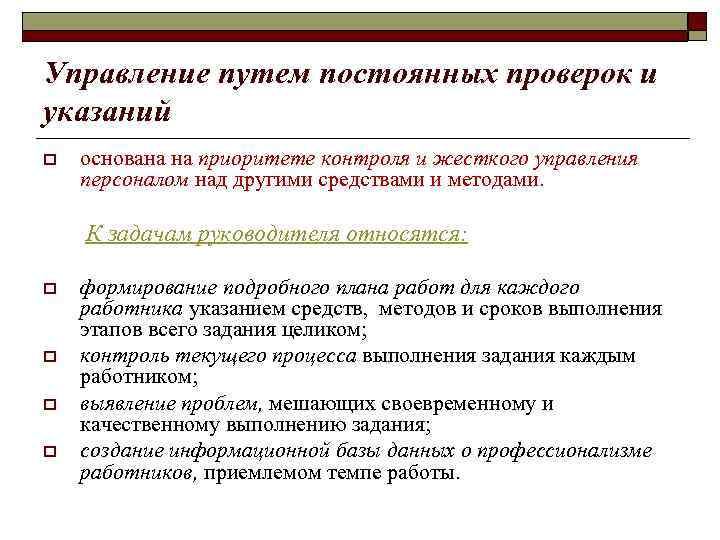 Управление путем постоянных проверок и указаний

основана на приоритете контроля и жесткого управления персоналом над другими средствами и методами.

К задачам руководителя относятся:

формирование подробного плана работ для каждого работника указанием средств, методов и сроков выполнения этапов всего задания целиком;

контроль текущего процесса выполнения задания каждым работником;

выявление проблем, мешающих своевременному и качественному выполнению задания;

создание информационной базы данных о профессионализме работников, приемлемом темпе работы.